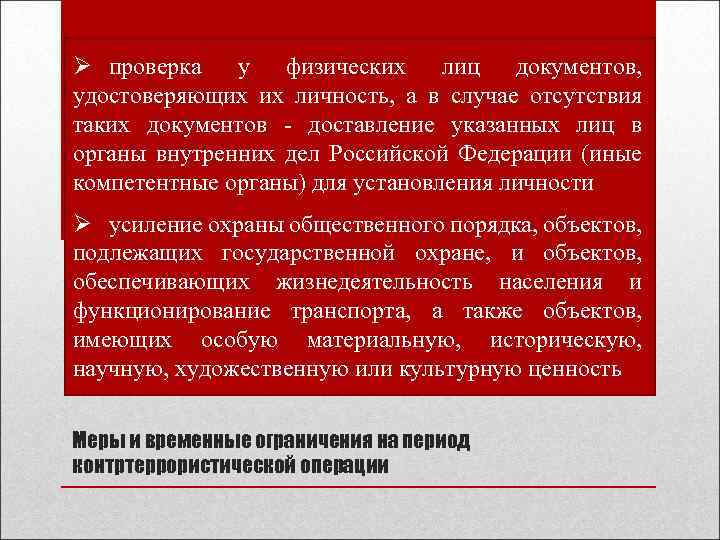 ➢ проверка у физических лиц документов, удостоверяющих их личность, а в случае отсутствия таких документов - доставление указанных лиц в органы внутренних дел Российской Федерации (иные компетентные органы) для установления личности

➢ усиление охраны общественного порядка, объектов, подлежащих государственной охране, и объектов, обеспечивающих жизнедеятельность населения и функционирование транспорта, а также объектов, имеющих особую материальную, историческую, научную, художественную или культурную ценность

Меры и временные ограничения на период контртеррористической операции